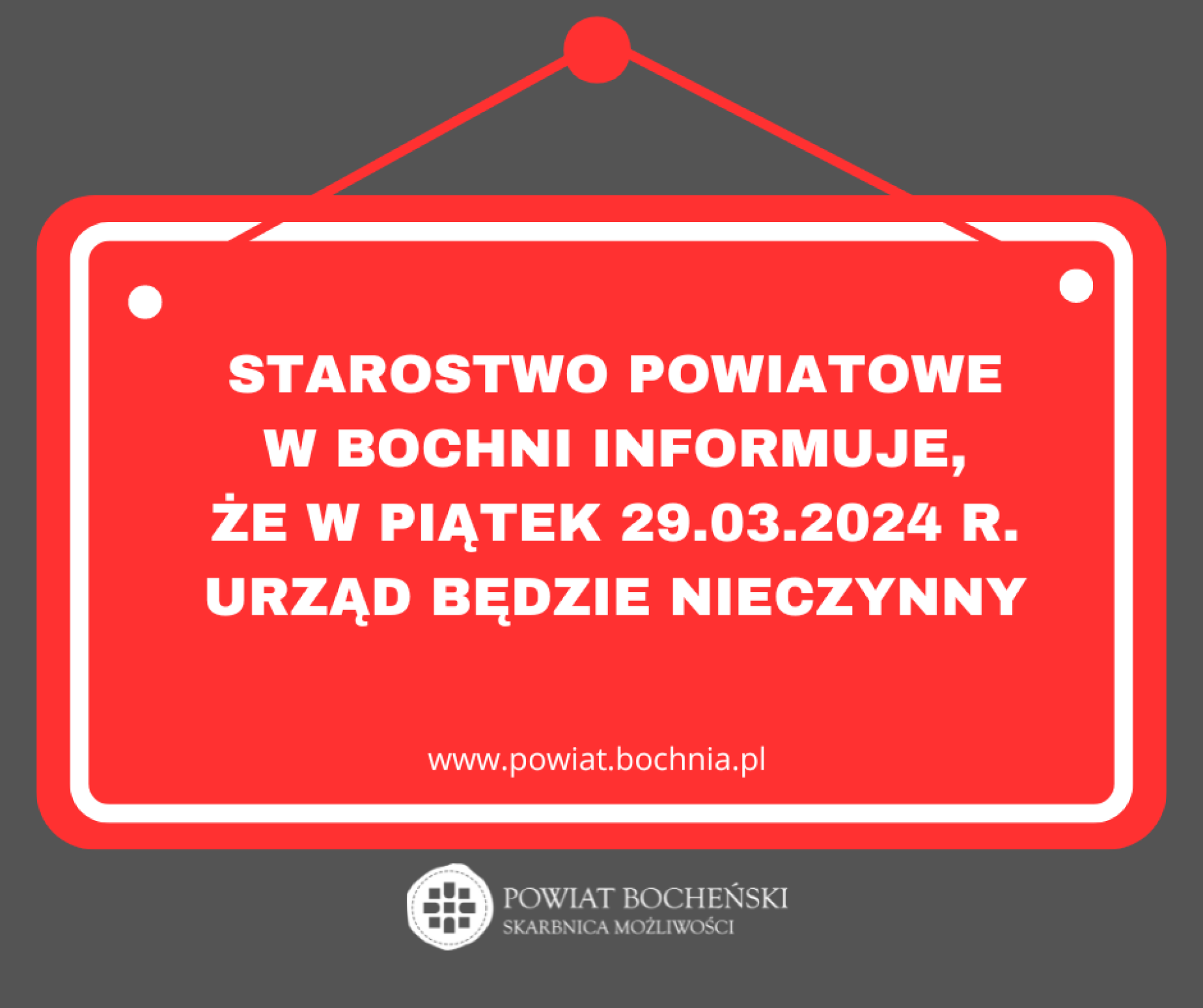 STAROSTWO POWIATOWE W BOCHNI INFORMUJE, ŻE W PIĄTEK 29.03.2024 R. URZĄD BĘDZIE NIECZYNNY

www.powiat.bochnia.pl

POWIAT BOCHEŃSKI
SKARBNICA MOŻLIWOŚCI